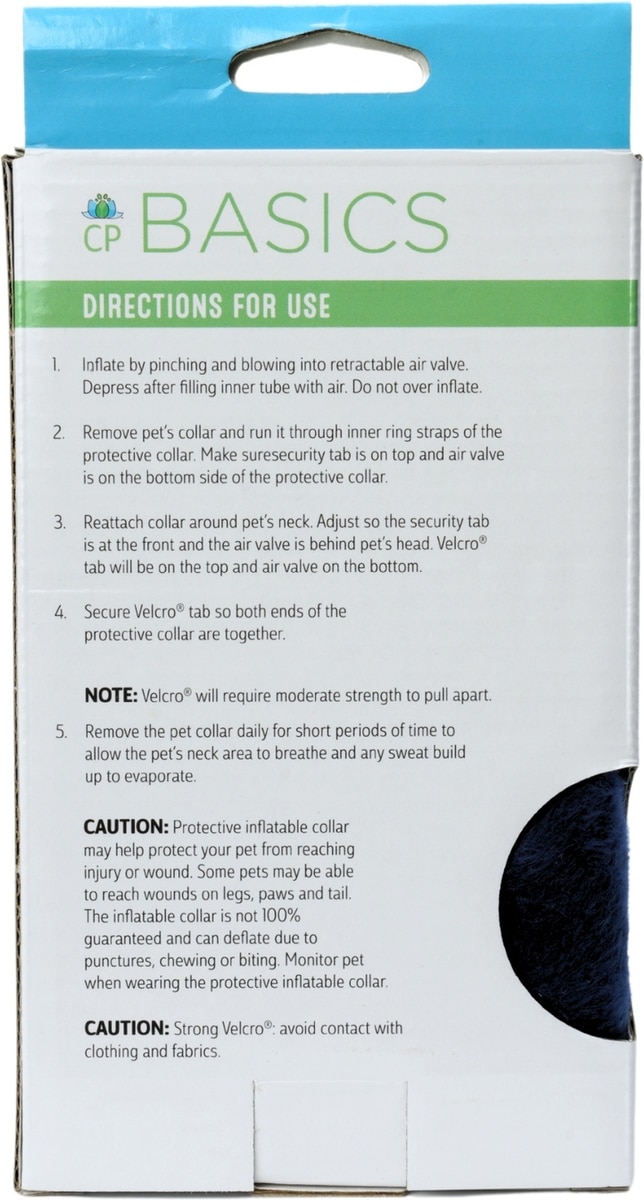 CP BASICS

DIRECTIONS FOR USE

1. Inflate by pinching and blowing into retractable air valve. Depress after filling inner tube with air. Do not over inflate.

2. Remove pet's collar and run it through inner ring straps of the protective collar. Make suresecurity tab is on top and air valve is on the bottom side of the protective collar.

3. Reattach collar around pet's neck. Adjust so the security tab is at the front and the air valve is behind pet's head. Velcro® tab will be on the top and air valve on the bottom.

4. Secure Velcro® tab so both ends of the protective collar are together.

NOTE: Velcro® will require moderate strength to pull apart.

5. Remove the pet collar daily for short periods of time to allow the pet's neck area to breathe and any sweat build up to evaporate.

CAUTION: Protective inflatable collar may help protect your pet from reaching injury or wound. Some pets may be able to reach wounds on legs, paws and tail. The inflatable collar is not 100% guaranteed and can deflate due to punctures, chewing or biting. Monitor pet when wearing the protective inflatable collar.

CAUTION: Strong Velcro®: avoid contact with clothing and fabrics.